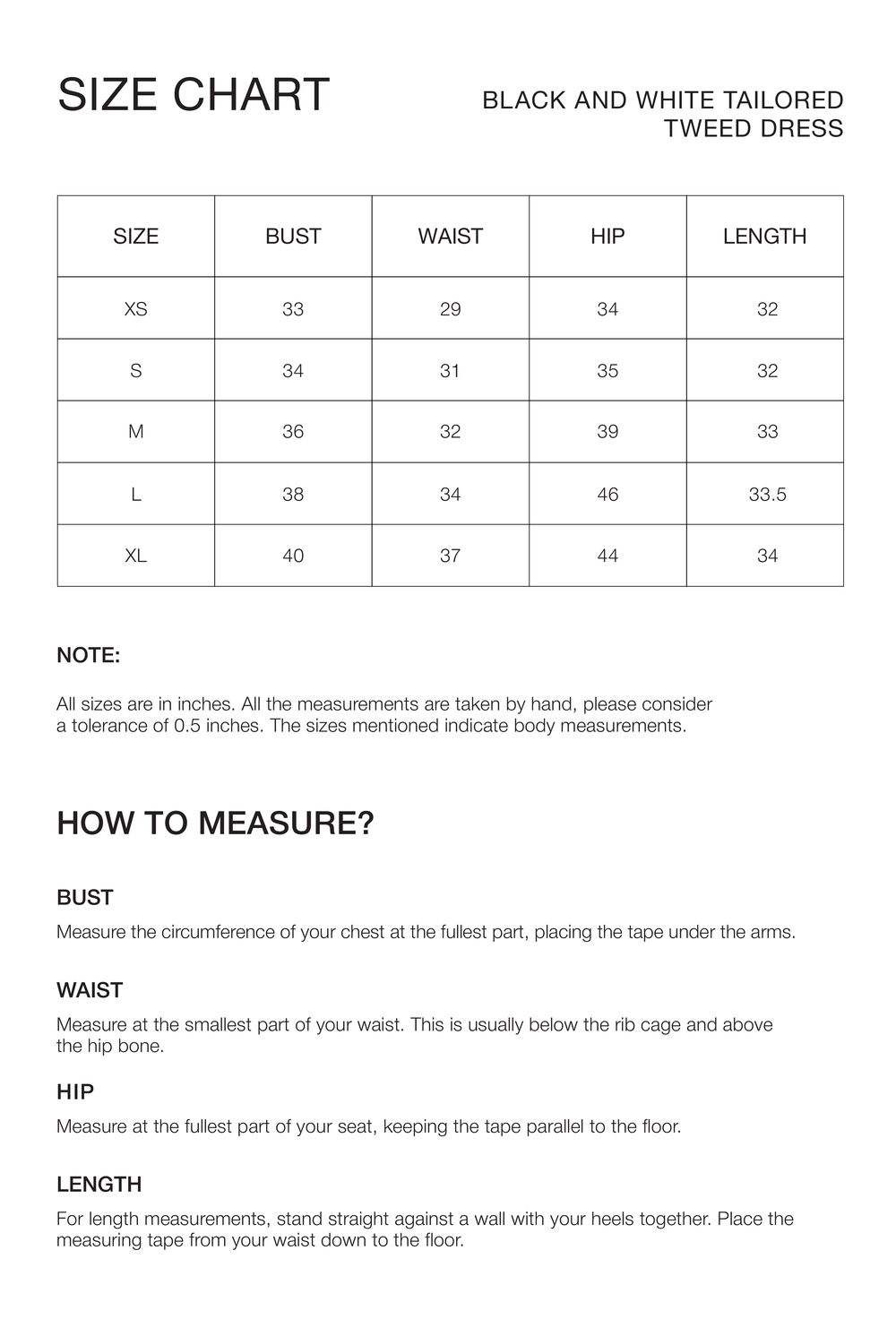 SIZE CHART

BLACK AND WHITE TAILORED TWEED DRESS

| SIZE | BUST | WAIST | HIP | LENGTH |
|---|---|---|---|---|
| XS | 33 | 29 | 34 | 32 |
| S | 34 | 31 | 35 | 32 |
| M | 36 | 32 | 39 | 33 |
| L | 38 | 34 | 46 | 33.5 |
| XL | 40 | 37 | 44 | 34 |

NOTE:

All sizes are in inches. All the measurements are taken by hand, please consider a tolerance of 0.5 inches. The sizes mentioned indicate body measurements.

HOW TO MEASURE?

BUST

Measure the circumference of your chest at the fullest part, placing the tape under the arms.

WAIST

Measure at the smallest part of your waist. This is usually below the rib cage and above the hip bone.

HIP

Measure at the fullest part of your seat, keeping the tape parallel to the floor.

LENGTH

For length measurements, stand straight against a wall with your heels together. Place the measuring tape from your waist down to the floor.